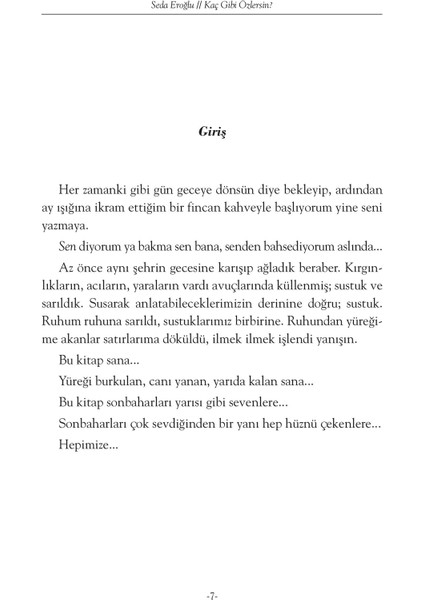 Seda Eroğlu // Kaç Gibi Özlersin?

Giriş

Her zamanki gibi gün geceye dönsün diye bekleyip, ardından ay ışığına ikram ettiğim bir fincan kahveyle başlıyorum yine seni yazmaya.

Sen diyorum ya bakma sen bana, senden bahsediyorum aslında...

Az önce aynı şehrin gecesine karışıp ağladık beraber. Kırgınlıkların, acıların, yaraların vardı avuçlarında küllenmiş; sustuk ve sarıldık. Susarak anlatabileceklerimizin derinine doğru; sustuk. Ruhum ruhuna sarıldı, sustuklarımız birbirine. Ruhundan yüreğime akanlar satırlarıma döküldü, ilmek ilmek işlendi yanışın.

Bu kitap sana...

Yüreği burkulan, canı yanan, yarıda kalan sana...

Bu kitap sonbaharları yarısı gibi sevenlere...

Sonbaharları çok sevdiğinden bir yanı hep hüznü çekenlere...

Hepimize...

-7-